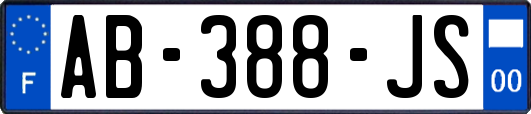 F
AB-388-JS
00